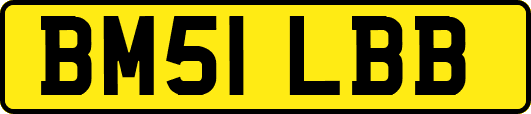 BM51 LBB